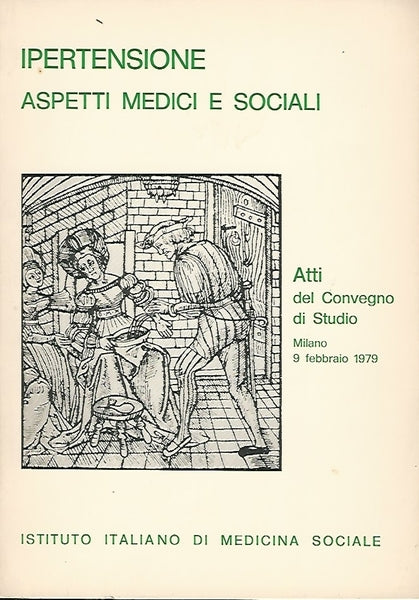 IPERTENSIONE
ASPETTI MEDICI E SOCIALI

Atti
del Convegno
di Studio

Milano
9 febbraio 1979

ISTITUTO ITALIANO DI MEDICINA SOCIALE